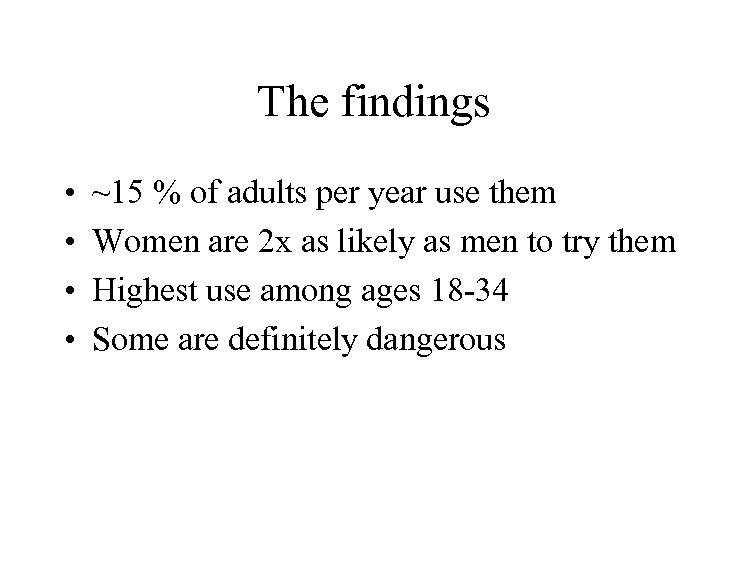 The findings

• ~15 % of adults per year use them
• Women are 2x as likely as men to try them
• Highest use among ages 18-34
• Some are definitely dangerous